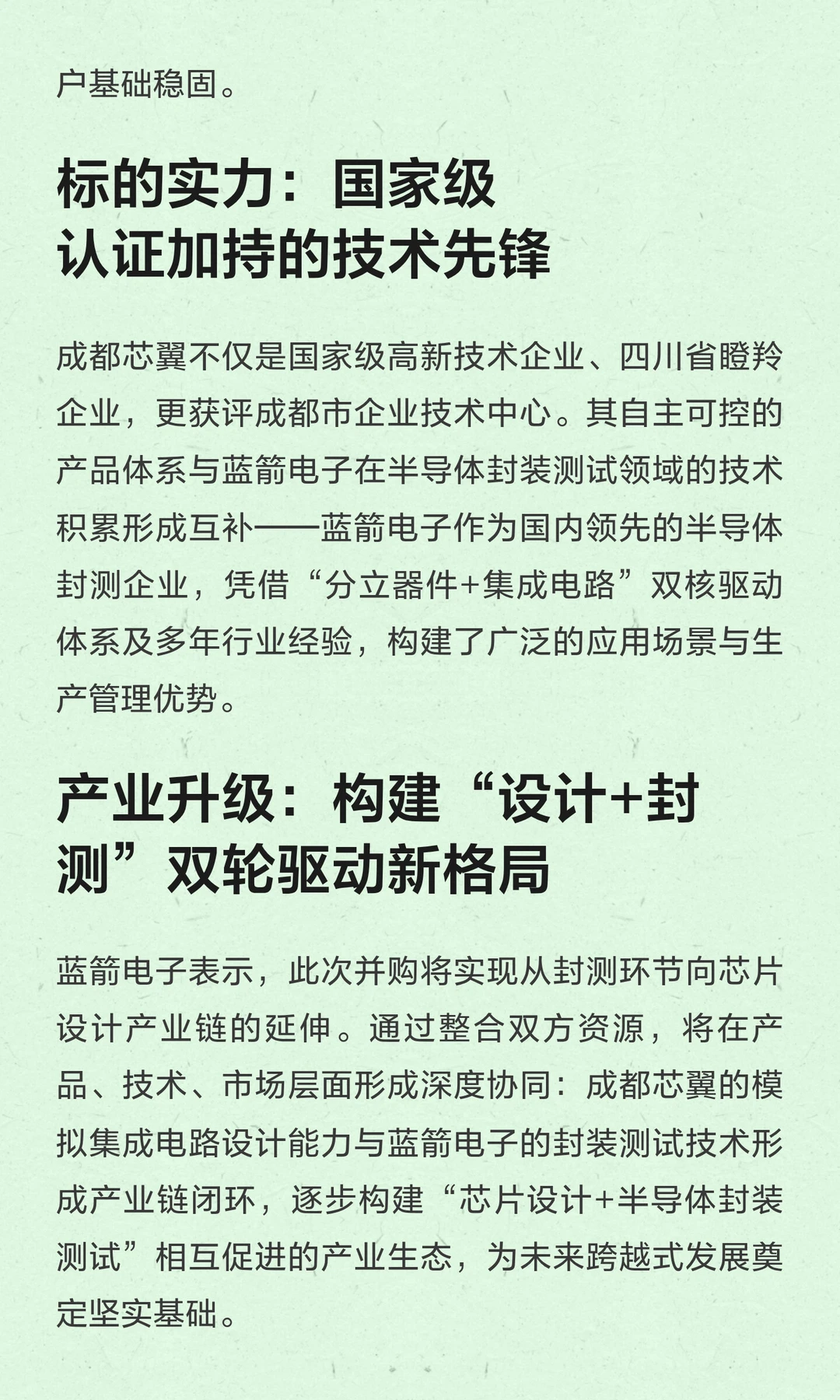 户基础稳固。

标的实力：国家级认证加持的技术先锋

成都芯翼不仅是国家级高新技术企业、四川省瞪羚企业，更获评成都市企业技术中心。其自主可控的产品体系与蓝箭电子在半导体封装测试领域的技术积累形成互补——蓝箭电子作为国内领先的半导体封测企业，凭借“分立器件+集成电路”双核驱动体系及多年行业经验，构建了广泛的应用场景与生产管理优势。

产业升级：构建“设计+封测”双轮驱动新格局

蓝箭电子表示，此次并购将实现从封测环节向芯片设计产业链的延伸。通过整合双方资源，将在产品、技术、市场层面形成深度协同：成都芯翼的模拟集成电路设计能力与蓝箭电子的封装测试技术形成产业链闭环，逐步构建“芯片设计+半导体封装测试”相互促进的产业生态，为未来跨越式发展奠定坚实基础。